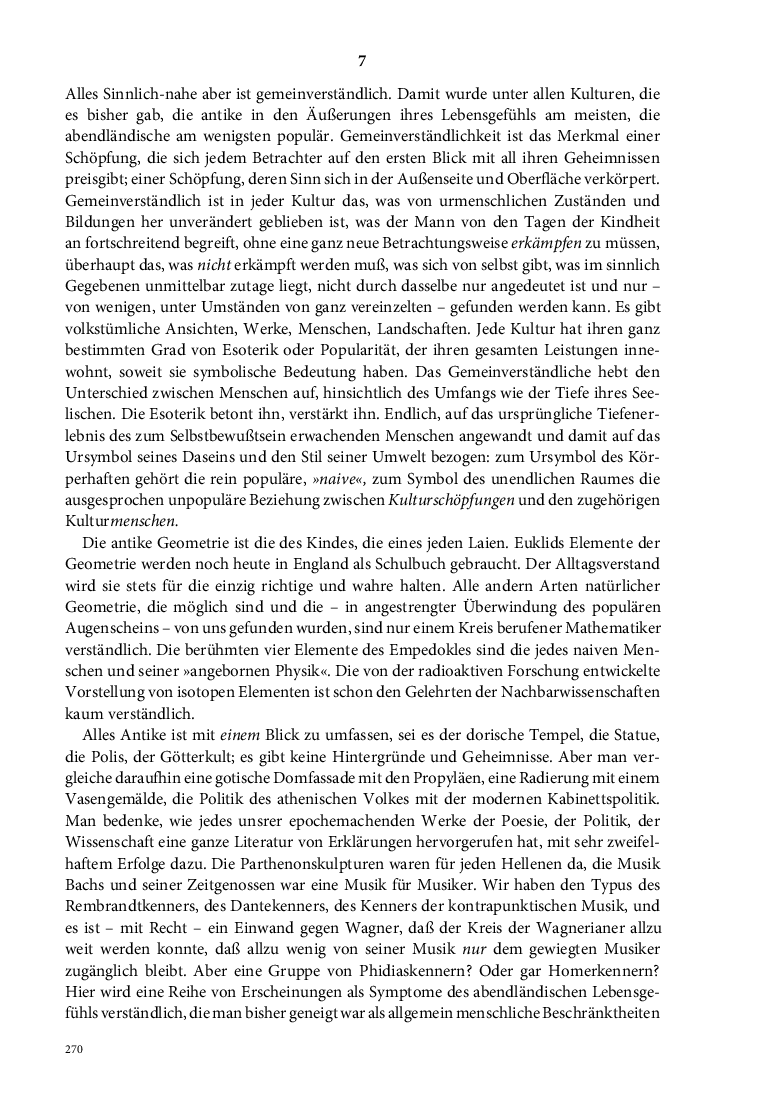 7

Alles Sinnlich-nahe aber ist gemeinverständlich. Damit wurde unter allen Kulturen, die es bisher gab, die antike in den Äußerungen ihres Lebensgefühls am meisten, die abendländische am wenigsten populär. Gemeinverständlichkeit ist das Merkmal einer Schöpfung, die sich jedem Betrachter auf den ersten Blick mit all ihren Geheimnissen preisgibt; einer Schöpfung, deren Sinn sich in der Außenseite und Oberfläche verkörpert. Gemeinverständlich ist in jeder Kultur das, was von urmenschlichen Zuständen und Bildungen her unverändert geblieben ist, was der Mann von den Tagen der Kindheit an fortschreitend begreift, ohne eine ganz neue Betrachtungsweise erkämpfen zu müssen, überhaupt das, was nicht erkämpft werden muß, was sich von selbst gibt, was im sinnlich Gegebenen unmittelbar zutage liegt, nicht durch dasselbe nur angedeutet ist und nur – von wenigen, unter Umständen von ganz vereinzelten – gefunden werden kann. Es gibt volkstümliche Ansichten, Werke, Menschen, Landschaften. Jede Kultur hat ihren ganz bestimmten Grad von Esoterik oder Popularität, der ihren gesamten Leistungen innewohnt, soweit sie symbolische Bedeutung haben. Das Gemeinverständliche hebt den Unterschied zwischen Menschen auf, hinsichtlich des Umfangs wie der Tiefe ihres Seelischen. Die Esoterik betont ihn, verstärkt ihn. Endlich, auf das ursprüngliche Tiefenerlebnis des zum Selbstbewußtsein erwachenden Menschen angewandt und damit auf das Ursymbol seines Daseins und den Stil seiner Umwelt bezogen: zum Ursymbol des Körperhaften gehört die rein populäre, »naive«, zum Symbol des unendlichen Raumes die ausgesprochen unpopuläre Beziehung zwischen Kulturschöpfungen und den zugehörigen Kulturmenschen.

Die antike Geometrie ist die des Kindes, die eines jeden Laien. Euklids Elemente der Geometrie werden noch heute in England als Schulbuch gebraucht. Der Alltagsverstand wird sie stets für die einzig richtige und wahre halten. Alle andern Arten natürlicher Geometrie, die möglich sind und die – in angestrengter Überwindung des populären Augenscheins – von uns gefunden wurden, sind nur einem Kreis berufener Mathematiker verständlich. Die berühmten vier Elemente des Empedokles sind die jedes naiven Menschen und seiner »angebornen Physik«. Die von der radioaktiven Forschung entwickelte Vorstellung von isotopen Elementen ist schon den Gelehrten der Nachbarwissenschaften kaum verständlich.

Alles Antike ist mit einem Blick zu umfassen, sei es der dorische Tempel, die Statue, die Polis, der Götterkult; es gibt keine Hintergründe und Geheimnisse. Aber man vergleiche daraufhin eine gotische Domfassade mit den Propyläen, eine Radierung mit einem Vasengemälde, die Politik des athenischen Volkes mit der modernen Kabinettspolitik. Man bedenke, wie jedes unsrer epochemachenden Werke der Poesie, der Politik, der Wissenschaft eine ganze Literatur von Erklärungen hervorgerufen hat, mit sehr zweifelhaftem Erfolge dazu. Die Parthenonskulpturen waren für jeden Hellenen da, die Musik Bachs und seiner Zeitgenossen war eine Musik für Musiker. Wir haben den Typus des Rembrandtkenners, des Dantekenners, des Kenners der kontrapunktischen Musik, und es ist – mit Recht – ein Einwand gegen Wagner, daß der Kreis der Wagnerianer allzu weit werden konnte, daß allzu wenig von seiner Musik nur dem gewiegten Musiker zugänglich bleibt. Aber eine Gruppe von Phidiaskennern? Oder gar Homerkennern? Hier wird eine Reihe von Erscheinungen als Symptome des abendländischen Lebensgefühls verständlich, die man bisher geneigt war als allgemein menschliche Beschränktheiten

270